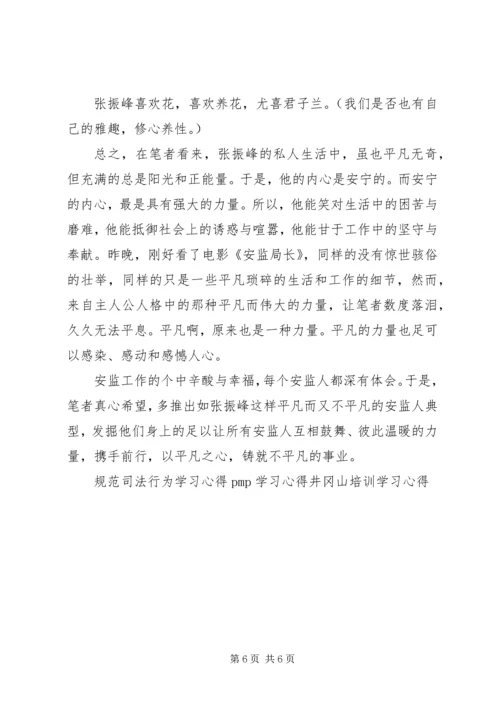 张振峰喜欢花，喜欢养花，尤喜君子兰。（我们是否也有自己的雅趣，修心养性。）

总之，在笔者看来，张振峰的私人生活中，虽也平凡无奇，但充满的总是阳光和正能量。于是，他的内心是安宁的。而安宁的内心，最是具有强大的力量。所以，他能笑对生活中的困苦与磨难，他能抵御社会上的诱惑与喧嚣，他能甘于工作中的坚守与奉献。昨晚，刚好看了电影《安监局长》，同样的没有惊世骇俗的壮举，同样的只是一些平凡琐碎的生活和工作的细节，然而，来自主人公人格中的那种平凡而伟大的力量，让笔者数度落泪，久久无法平息。平凡啊，原来也是一种力量。平凡的力量也足可以感染、感动和感憾人心。

安监工作的个中辛酸与幸福，每个安监人都深有体会。于是，笔者真心希望，多推出如张振峰这样平凡而又不平凡的安监人典型，发掘他们身上的足以让所有安监人互相鼓舞、彼此温暖的力量，携手前行，以平凡之心，铸就不平凡的事业。

规范司法行为学习心得 pmp 学习心得井冈山培训学习心得

第 6 页 共 6 页